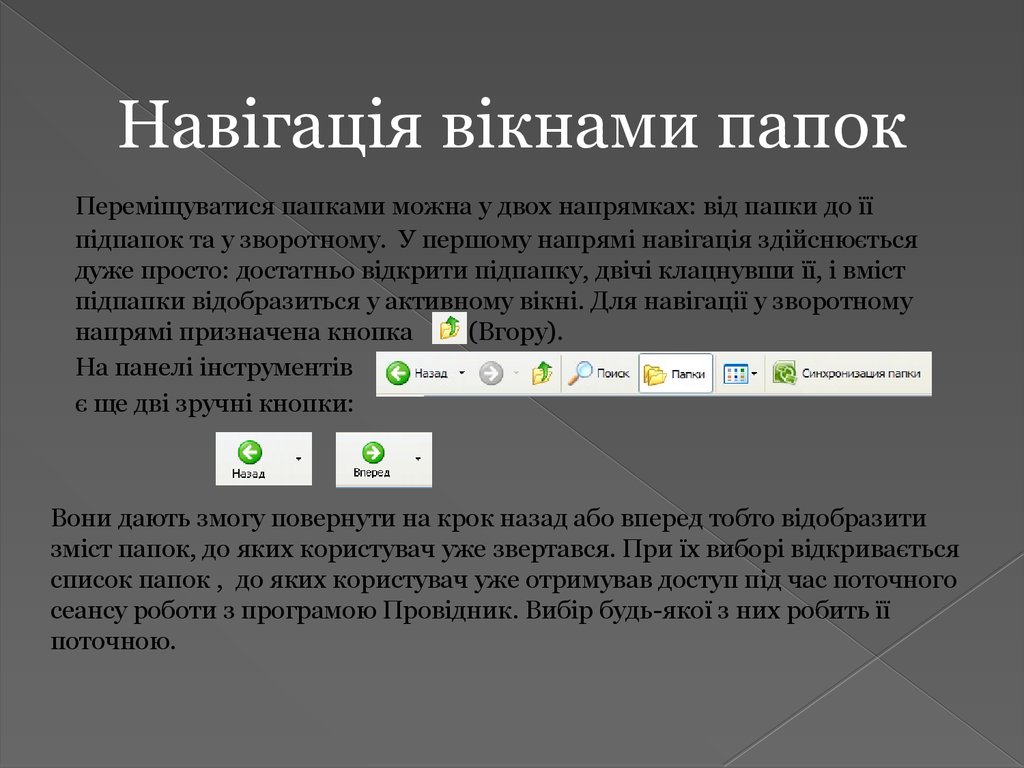 Навігація вікнами папок

Переміщуватися папками можна у двох напрямках: від папки до її підпапок та у зворотному. У першому напрямі навігація здійснюється дуже просто: достатньо відкрити підпапку, двічі клацнувши її, і вміст підпапки відобразиться у активному вікні. Для навігації у зворотному напрямі призначена кнопка (Вгору).

На панелі інструментів є ще дві зручні кнопки:

Назад Поиск Папки Синхронизация папки

Назад Вперед

Вони дають змогу повернути на крок назад або вперед тобто відобразити зміст папок, до яких користувач уже звертався. При їх виборі відкривається список папок , до яких користувач уже отримував доступ під час поточного сеансу роботи з програмою Провідник. Вибір будь-якої з них робить її поточною.